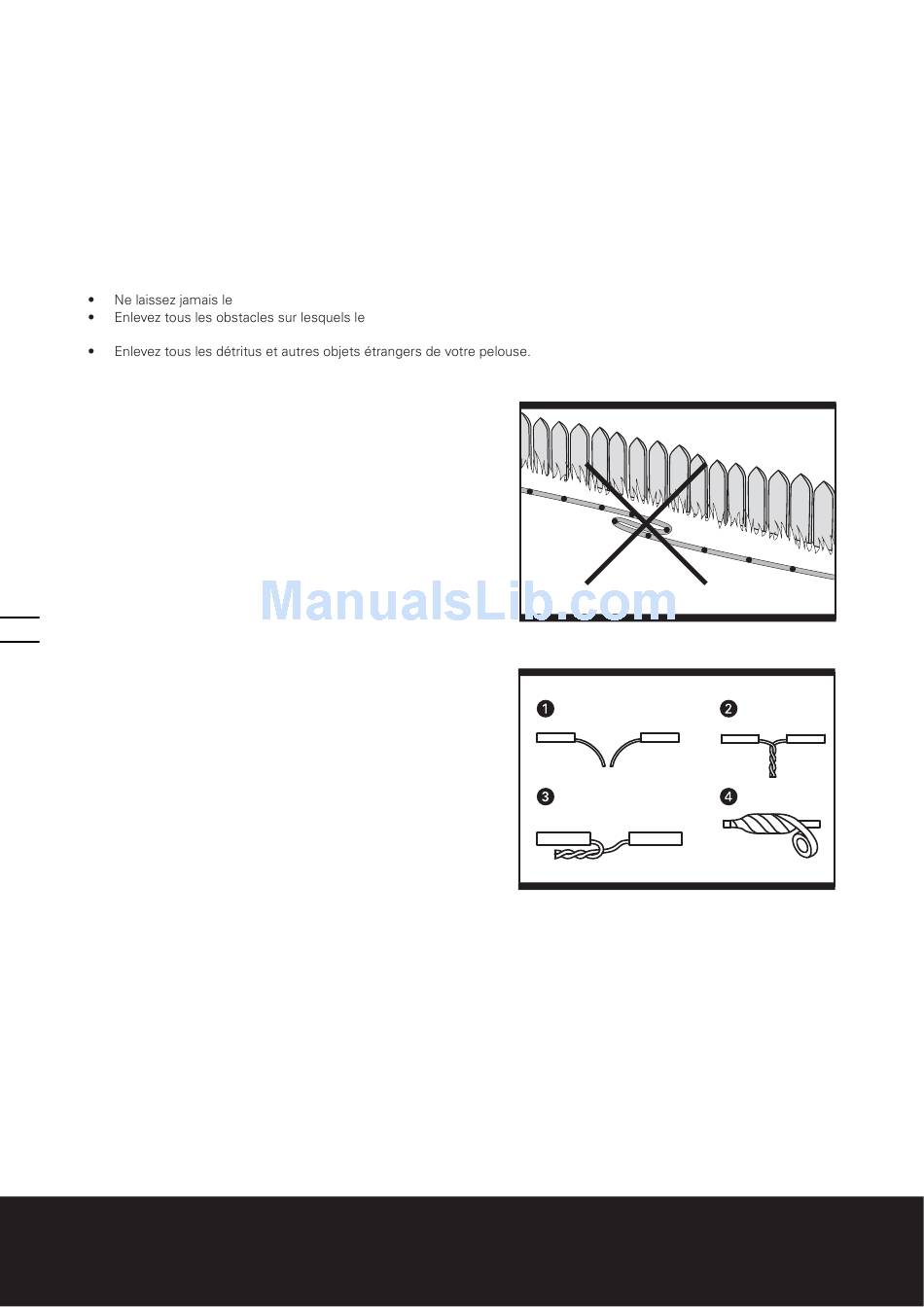 • Ne laissez jamais le
• Enlevez tous les obstacles sur lesquels le

• Enlevez tous les détritus et autres objets étrangers de votre pelouse.

ManualsLib.com

1
2
3
4